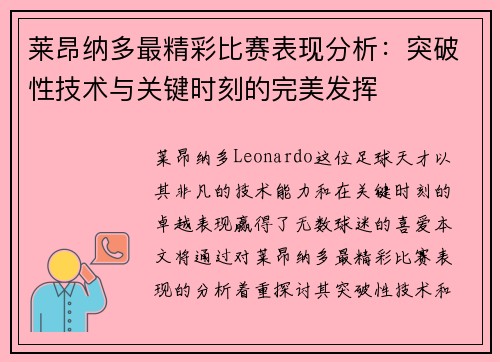 莱昂纳多最精彩比赛表现分析：突破性技术与关键时刻的完美发挥

莱昂纳多Leonardo这位足球天才以其非凡的技术能力和在关键时刻的卓越表现赢得了无数球迷的喜爱本文将通过对莱昂纳多最精彩比赛表现的分析着重探讨其突破性技术和